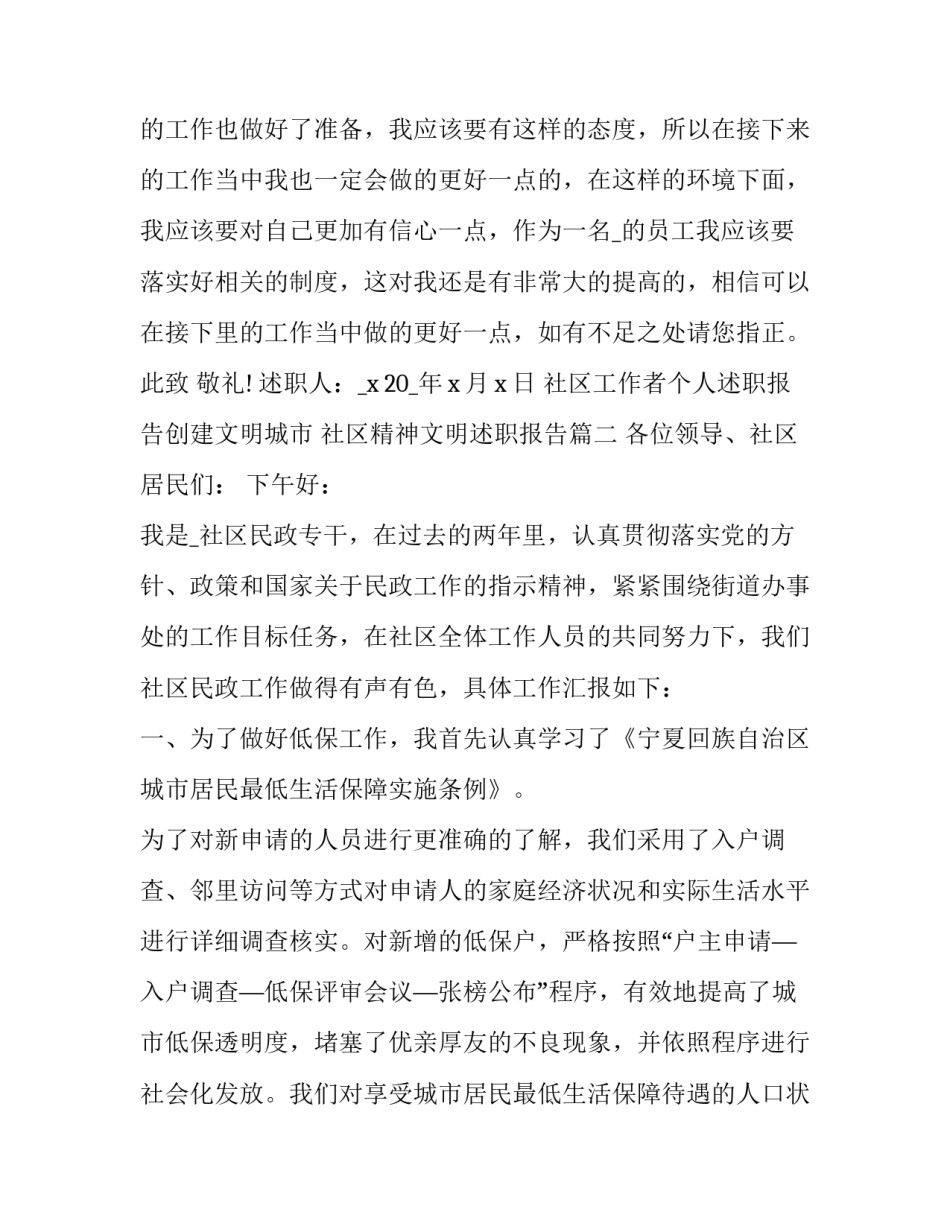 的工作也做好了准备，我应该要有这样的态度，所以在接下来的工作当中我也一定会做的更好一点的，在这样的环境下面，我应该要对自己更加有信心一点，作为一名_的员工我应该要落实好相关的制度，这对我还是有非常大的提高的，相信可以在接下里的工作当中做的更好一点，如有不足之处请您指正。此致 敬礼! 述职人：_x 20_年 x 月 x 日 社区工作者个人述职报告创建文明城市 社区精神文明述职报告篇二 各位领导、社区居民们： 下午好：

我是_社区民政专干，在过去的两年里，认真贯彻落实党的方针、政策和国家关于民政工作的指示精神，紧紧围绕街道办事处的工作目标任务，在社区全体工作人员的共同努力下，我们社区民政工作做得有声有色，具体工作汇报如下：

一、为了做好低保工作，我首先认真学习了《宁夏回族自治区城市居民最低生活保障实施条例》。

为了对新申请的人员进行更准确的了解，我们采用了入户调查、邻里访问等方式对申请人的家庭经济状况和实际生活水平进行详细调查核实。对新增的低保户，严格按照“户主申请—入户调查—低保评审会议—张榜公布”程序，有效地提高了城市低保透明度，堵塞了优亲厚友的不良现象，并依照程序进行社会化发放。我们对享受城市居民最低生活保障待遇的人口状